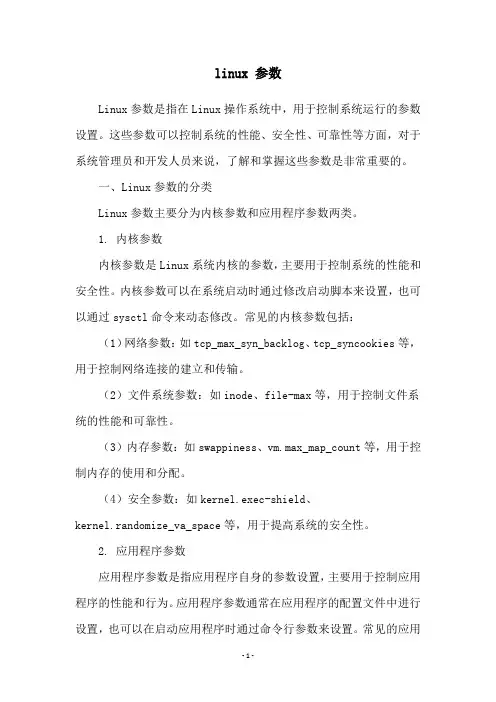 linux 参数

Linux 参数是指在 Linux 操作系统中，用于控制系统运行的参数设置。这些参数可以控制系统的性能、安全性、可靠性等方面，对于系统管理员和开发人员来说，了解和掌握这些参数是非常重要的。

一、Linux 参数的分类

Linux 参数主要分为内核参数和应用程序参数两类。

1. 内核参数

内核参数是 Linux 系统内核的参数，主要用于控制系统的性能和安全性。内核参数可以在系统启动时通过修改启动脚本来设置，也可以通过 sysctl 命令来动态修改。常见的内核参数包括：

（1）网络参数：如 tcp_max_syn_backlog、tcp_syncookies 等，用于控制网络连接的建立和传输。

（2）文件系统参数：如 inode、file-max 等，用于控制文件系统的性能和可靠性。

（3）内存参数：如 swappiness、vm.max_map_count 等，用于控制内存的使用和分配。

（4）安全参数：如 kernel.exec-shield、kernel.randomize_va_space 等，用于提高系统的安全性。

2. 应用程序参数

应用程序参数是指应用程序自身的参数设置，主要用于控制应用程序的性能和行为。应用程序参数通常在应用程序的配置文件中进行设置，也可以在启动应用程序时通过命令行参数来设置。常见的应用

-1-